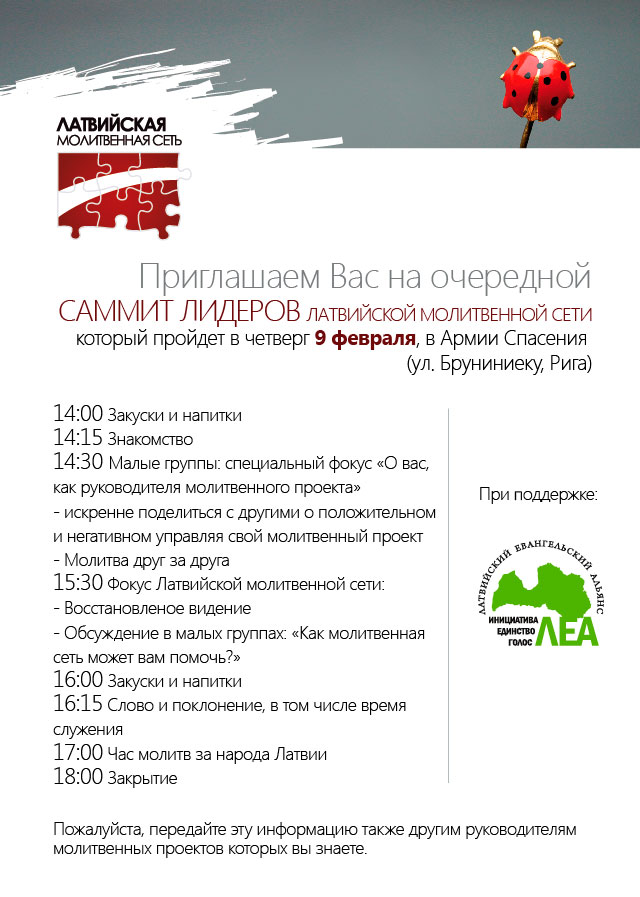 ЛАТВИЙСКАЯ
МОЛИТВЕННАЯ СЕТЬ

Приглашаем Вас на очередной
САММИТ ЛИДЕРОВ ЛАТВИЙСКОЙ МОЛИТВЕННОЙ СЕТИ
который пройдет в четверг 9 февраля, в Армии Спасения
(ул. Бруниниеку, Рига)

14:00 Закуски и напитки
14:15 Знакомство
14:30 Малые группы: специальный фокус «О вас, как руководителя молитвенного проекта»
- искренне поделиться с другими о положительном и негативном управляя свой молитвенный проект
- Молитва друг за друга
15:30 Фокус Латвийской молитвенной сети:
- Восстановленое видение
- Обсуждение в малых группах: «Как молитвенная сеть может вам помочь?»
16:00 Закуски и напитки
16:15 Слово и поклонение, в том числе время служения
17:00 Час молитв за народа Латвии
18:00 Закрытие

При поддержке:

ЛАТВИЙСКИЙ ЕВАНГЕЛЬСКИЙ АЛЬЯНС
ИНИЦИАТИВА
ЕДИНСТВО
ГОЛОС
ЛЕА

Пожалуйста, передайте эту информацию также другим руководителям молитвенных проектов которых вы знаете.